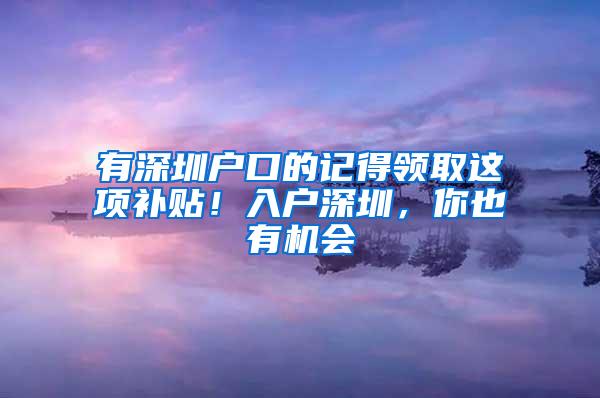 有深圳户口的记得领取这项补贴！入户深圳，你也有机会